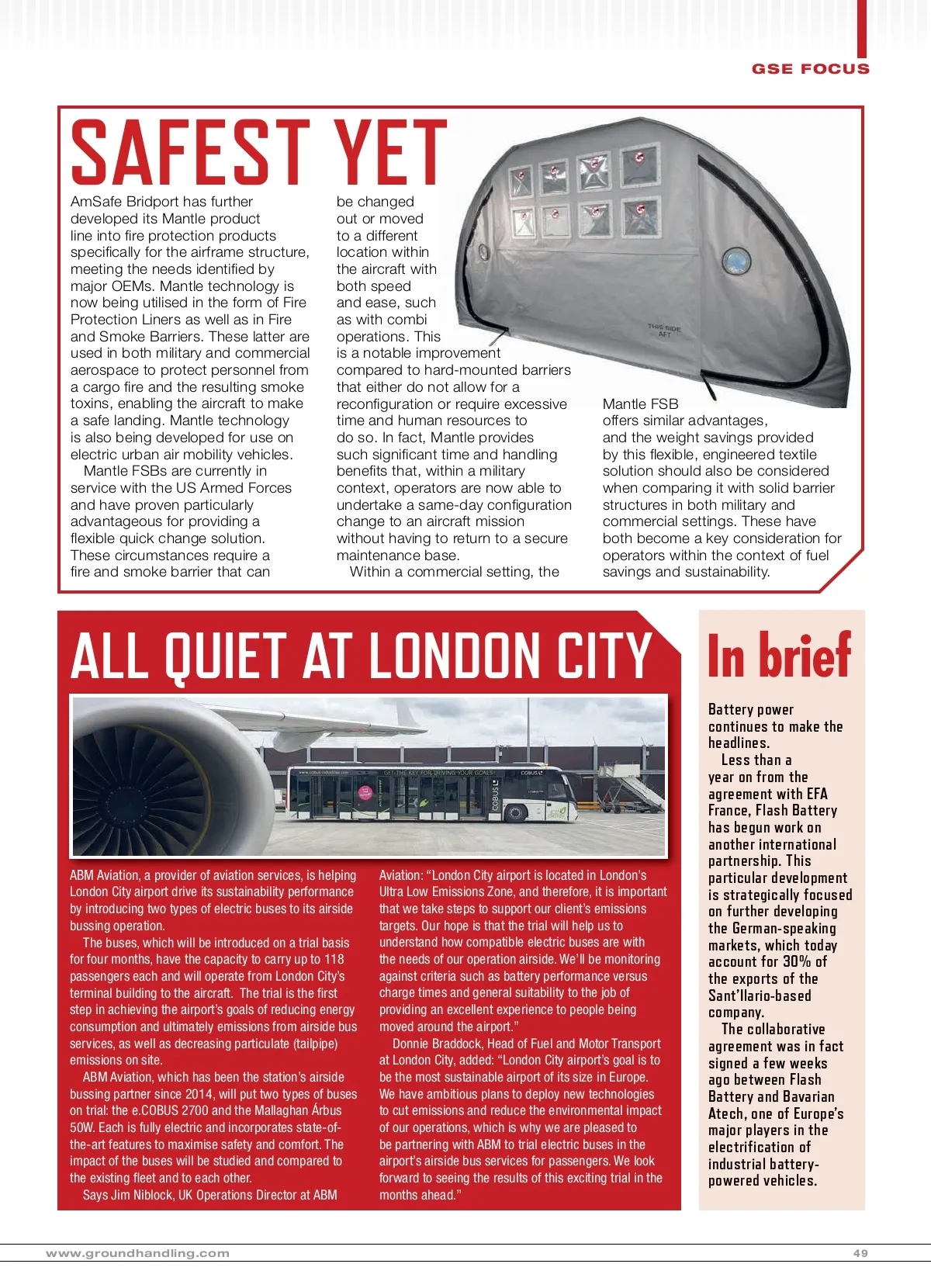 GSE FOCUS

SAFEST YET

AmSafe Bridport has further developed its Mantle product line into fire protection products specifically for the airframe structure, meeting the needs identified by major OEMs. Mantle technology is now being utilised in the form of Fire Protection Liners as well as in Fire and Smoke Barriers. These latter are used in both military and commercial aerospace to protect personnel from a cargo fire and the resulting smoke toxins, enabling the aircraft to make a safe landing. Mantle technology is also being developed for use on electric urban air mobility vehicles.

Mantle FSBs are currently in service with the US Armed Forces and have proven particularly advantageous for providing a flexible quick change solution. These circumstances require a fire and smoke barrier that can be changed out or moved to a different location within the aircraft with both speed and ease, such as with combi operations. This is a notable improvement compared to hard-mounted barriers that either do not allow for a reconfiguration or require excessive time and human resources to do so. In fact, Mantle provides such significant time and handling benefits that, within a military context, operators are now able to undertake a same-day configuration change to an aircraft mission without having to return to a secure maintenance base.

Within a commercial setting, the Mantle FSB offers similar advantages, and the weight savings provided by this flexible, engineered textile solution should also be considered when comparing it with solid barrier structures in both military and commercial settings. These have both become a key consideration for operators within the context of fuel savings and sustainability.

THIS SIDE AFT

ALL QUIET AT LONDON CITY

GET THE KEY FOR DRIVING YOUR GOALS!

COBUS

ABM Aviation, a provider of aviation services, is helping London City airport drive its sustainability performance by introducing two types of electric buses to its airside bussing operation.

The buses, which will be introduced on a trial basis for four months, have the capacity to carry up to 118 passengers each and will operate from London City's terminal building to the aircraft. The trial is the first step in achieving the airport's goals of reducing energy consumption and ultimately emissions from airside bus services, as well as decreasing particulate (tailpipe) emissions on site.

ABM Aviation, which has been the station's airside bussing partner since 2014, will put two types of buses on trial: the e.COBUS 2700 and the Mallaghan Árbus 50W. Each is fully electric and incorporates state-of-the-art features to maximise safety and comfort. The impact of the buses will be studied and compared to the existing fleet and to each other.

Says Jim Niblock, UK Operations Director at ABM Aviation: "London City airport is located in London's Ultra Low Emissions Zone, and therefore, it is important that we take steps to support our client's emissions targets. Our hope is that the trial will help us to understand how compatible electric buses are with the needs of our operation airside. We'll be monitoring against criteria such as battery performance versus charge times and general suitability to the job of providing an excellent experience to people being moved around the airport."

Donnie Braddock, Head of Fuel and Motor Transport at London City, added: "London City airport's goal is to be the most sustainable airport of its size in Europe. We have ambitious plans to deploy new technologies to cut emissions and reduce the environmental impact of our operations, which is why we are pleased to be partnering with ABM to trial electric buses in the airport's airside bus services for passengers. We look forward to seeing the results of this exciting trial in the months ahead."

In brief

Battery power continues to make the headlines.

Less than a year on from the agreement with EFA France, Flash Battery has begun work on another international partnership. This particular development is strategically focused on further developing the German-speaking markets, which today account for 30% of the exports of the Sant'Ilario-based company.

The collaborative agreement was in fact signed a few weeks ago between Flash Battery and Bavarian Atech, one of Europe's major players in the electrification of industrial battery-powered vehicles.

www.groundhandling.com

49